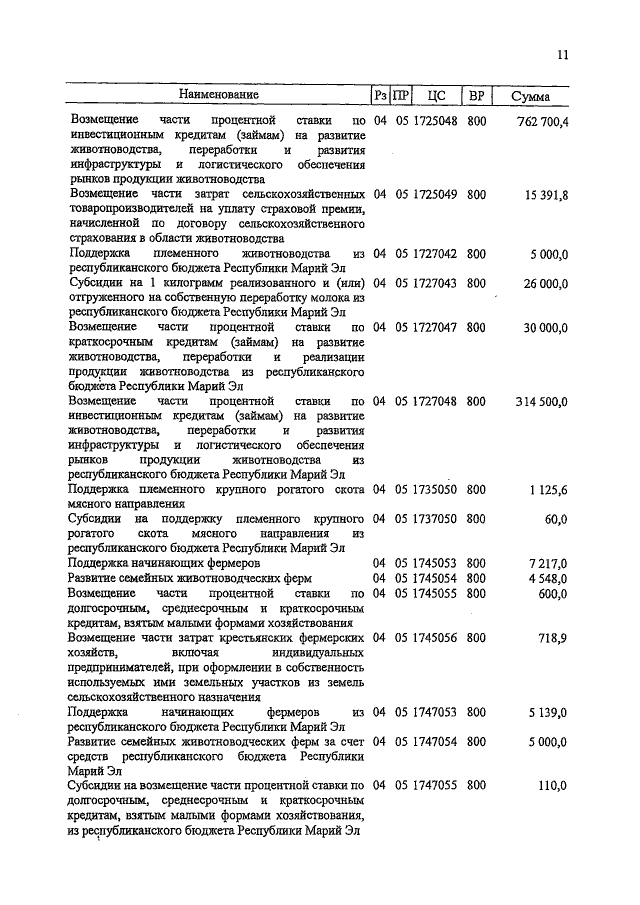 11

| Наименование | Рз | ПР | ЦС | ВР | Сумма |
|---|---|---|---|---|---|
| Возмещение части процентной ставки по инвестиционным кредитам (займам) на развитие животноводства, переработки и развития инфраструктуры и логистического обеспечения рынков продукции животноводства | 04 | 05 | 1725048 | 800 | 762 700,4 |
| Возмещение части затрат сельскохозяйственных товаропроизводителей на уплату страховой премии, начисленной по договору сельскохозяйственного страхования в области животноводства | 04 | 05 | 1725049 | 800 | 15 391,8 |
| Поддержка племенного животноводства из республиканского бюджета Республики Марий Эл | 04 | 05 | 1727042 | 800 | 5 000,0 |
| Субсидии на 1 килограмм реализованного и (или) отгруженного на собственную переработку молока из республиканского бюджета Республики Марий Эл | 04 | 05 | 1727043 | 800 | 26 000,0 |
| Возмещение части процентной ставки по краткосрочным кредитам (займам) на развитие животноводства, переработки и реализации продукции животноводства из республиканского бюджета Республики Марий Эл | 04 | 05 | 1727047 | 800 | 30 000,0 |
| Возмещение части процентной ставки по инвестиционным кредитам (займам) на развитие животноводства, переработки и развития инфраструктуры и логистического обеспечения рынков продукции животноводства из республиканского бюджета Республики Марий Эл | 04 | 05 | 1727048 | 800 | 314 500,0 |
| Поддержка племенного крупного рогатого скота мясного направления | 04 | 05 | 1735050 | 800 | 1 125,6 |
| Субсидии на поддержку племенного крупного рогатого скота мясного направления из республиканского бюджета Республики Марий Эл | 04 | 05 | 1737050 | 800 | 60,0 |
| Поддержка начинающих фермеров | 04 | 05 | 1745053 | 800 | 7 217,0 |
| Развитие семейных животноводческих ферм | 04 | 05 | 1745054 | 800 | 4 548,0 |
| Возмещение части процентной ставки по долгосрочным, среднесрочным и краткосрочным кредитам, взятым малыми формами хозяйствования | 04 | 05 | 1745055 | 800 | 600,0 |
| Возмещение части затрат крестьянских фермерских хозяйств, включая индивидуальных предпринимателей, при оформлении в собственность используемых ими земельных участков из земель сельскохозяйственного назначения | 04 | 05 | 1745056 | 800 | 718,9 |
| Поддержка начинающих фермеров из республиканского бюджета Республики Марий Эл | 04 | 05 | 1747053 | 800 | 5 139,0 |
| Развитие семейных животноводческих ферм за счет средств республиканского бюджета Республики Марий Эл | 04 | 05 | 1747054 | 800 | 5 000,0 |
| Субсидии на возмещение части процентной ставки по долгосрочным, среднесрочным и краткосрочным кредитам, взятым малыми формами хозяйствования, из республиканского бюджета Республики Марий Эл | 04 | 05 | 1747055 | 800 | 110,0 |